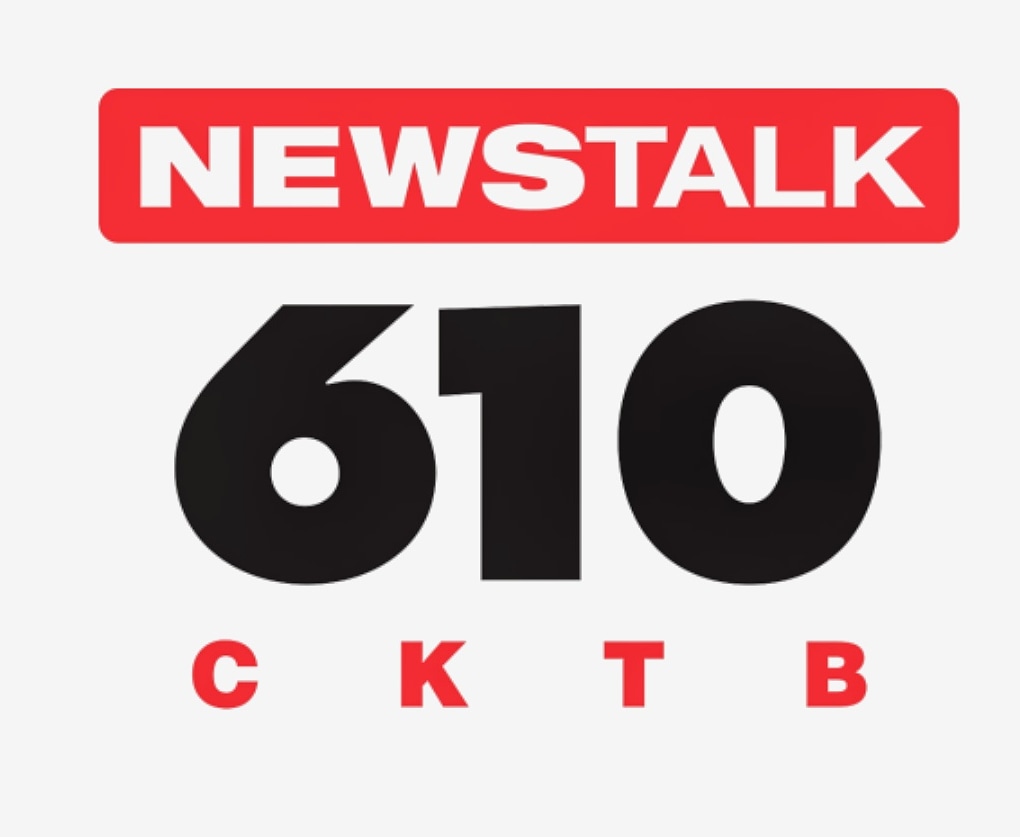 NEWSTALK

610

C K T B